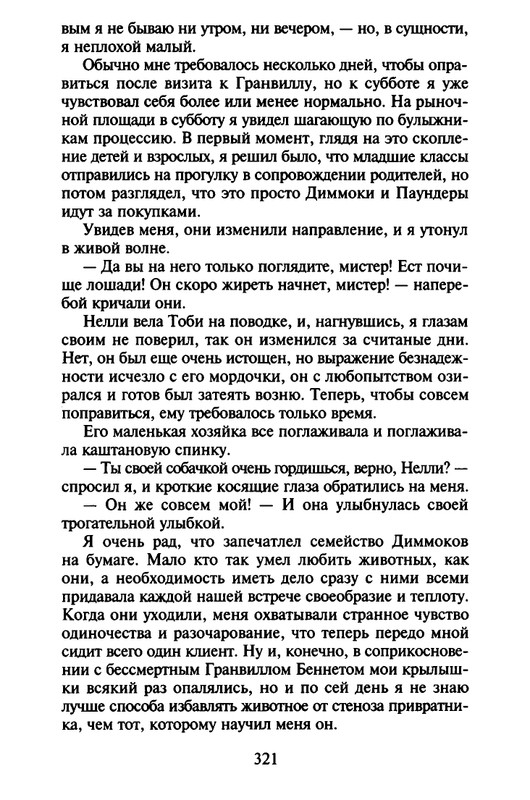 вым я не бываю ни утром, ни вечером, — но, в сущности, я неплохой малый.

Обычно мне требовалось несколько дней, чтобы оправиться после визита к Гранвиллу, но к субботе я уже чувствовал себя более или менее нормально. На рыночной площади в субботу я увидел шагающую по булыжникам процессию. В первый момент, глядя на это скопление детей и взрослых, я решил было, что младшие классы отправились на прогулку в сопровождении родителей, но потом разглядел, что это просто Диммоки и Паундеры идут за покупками.

Увидев меня, они изменили направление, и я утонул в живой волне.

— Да вы на него только поглядите, мистер! Ест почище лошади! Он скоро жиреть начнет, мистер! — наперебой кричали они.

Нелли вела Тоби на поводке, и, нагнувшись, я глазам своим не поверил, так он изменился за считаные дни. Нет, он был еще очень истощен, но выражение безнадежности исчезло с его мордочки, он с любопытством озирался и готов был затеять возню. Теперь, чтобы совсем поправиться, ему требовалось только время.

Его маленькая хозяйка все поглаживала и поглаживала каштановую спинку.

— Ты своей собачкой очень гордишься, верно, Нелли? — спросил я, и кроткие косящие глаза обратились на меня.

— Он же совсем мой! — И она улыбнулась своей трогательной улыбкой.

Я очень рад, что запечатлел семейство Диммоков на бумаге. Мало кто так умел любить животных, как они, а необходимость иметь дело сразу с ними всеми придавала каждой нашей встрече своеобразие и теплоту. Когда они уходили, меня охватывали странное чувство одиночества и разочарование, что теперь передо мной сидит всего один клиент. Ну и, конечно, в соприкосновении с бессмертным Гранвиллом Беннетом мои крылышки всякий раз опалялись, но и по сей день я не знаю лучше способа избавлять животное от стеноза привратника, чем тот, которому научил меня он.

321